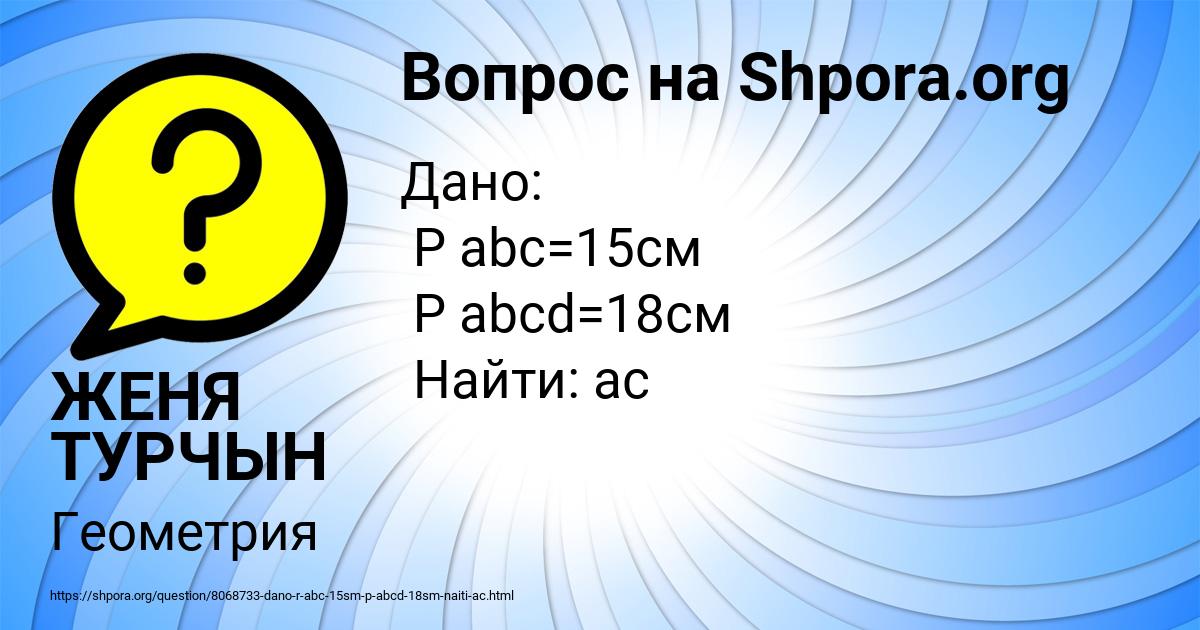 Вопрос на Shpora.org

Дано:
P abc=15см
P abcd=18см
Найти: ac

ЖЕНЯ ТУРЧЫН

Геометрия

https://shpora.org/question/8068733-dano-r-abc-15sm-p-abcd-18sm-naiti-ac.html